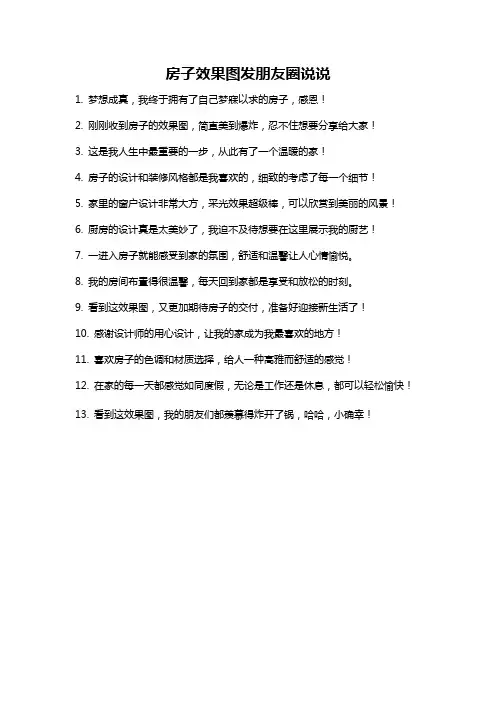 房子效果图发朋友圈说说

1. 梦想成真，我终于拥有了自己梦寐以求的房子，感恩！

2. 刚刚收到房子的效果图，简直美到爆炸，忍不住想要分享给大家！

3. 这是我人生中最重要的一步，从此有了一个温暖的家！

4. 房子的设计和装修风格都是我喜欢的，细致的考虑了每一个细节！

5. 家里的窗户设计非常大方，采光效果超级棒，可以欣赏到美丽的风景！

6. 厨房的设计真是太美妙了，我迫不及待想要在这里展示我的厨艺！

7. 一进入房子就能感受到家的氛围，舒适和温馨让人心情愉悦。

8. 我的房间布置得很温馨，每天回到家都是享受和放松的时刻。

9. 看到这效果图，又更加期待房子的交付，准备好迎接新生活了！

10. 感谢设计师的用心设计，让我的家成为我最喜欢的地方！

11. 喜欢房子的色调和材质选择，给人一种高雅而舒适的感觉！

12. 在家的每一天都感觉如同度假，无论是工作还是休息，都可以轻松愉快！

13. 看到这效果图，我的朋友们都羡慕得炸开了锅，哈哈，小确幸！